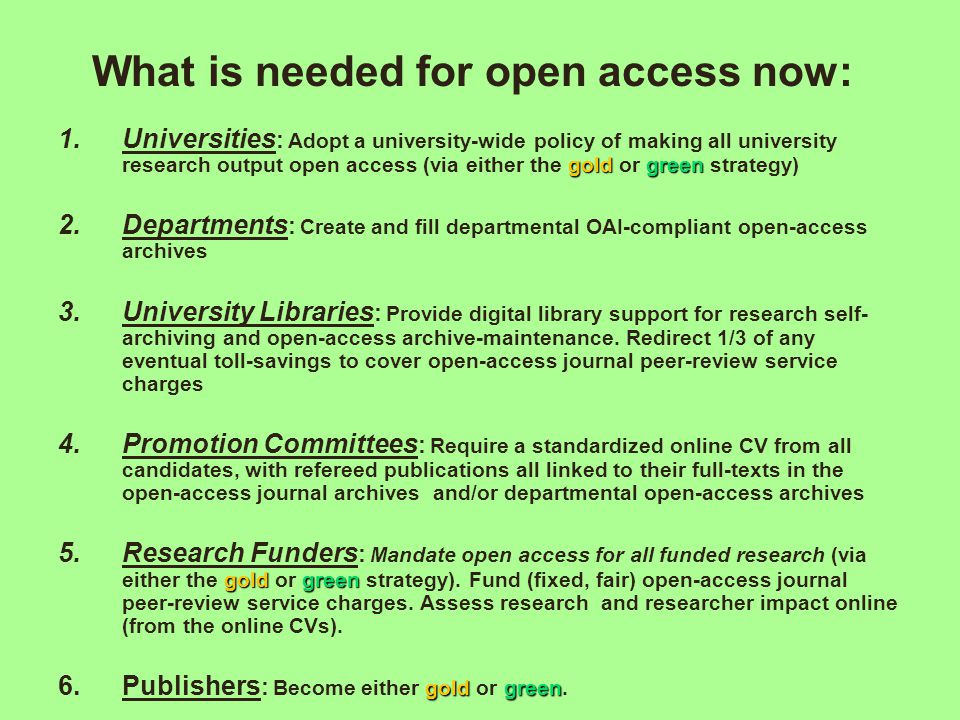 What is needed for open access now:

1. Universities: Adopt a university-wide policy of making all university research output open access (via either the gold or green strategy)

2. Departments: Create and fill departmental OAI-compliant open-access archives

3. University Libraries: Provide digital library support for research self-archiving and open-access archive-maintenance. Redirect 1/3 of any eventual toll-savings to cover open-access journal peer-review service charges

4. Promotion Committees: Require a standardized online CV from all candidates, with refereed publications all linked to their full-texts in the open-access journal archives and/or departmental open-access archives

5. Research Funders: Mandate open access for all funded research (via either the gold or green strategy). Fund (fixed, fair) open-access journal peer-review service charges. Assess research and researcher impact online (from the online CVs).

6. Publishers: Become either gold or green.